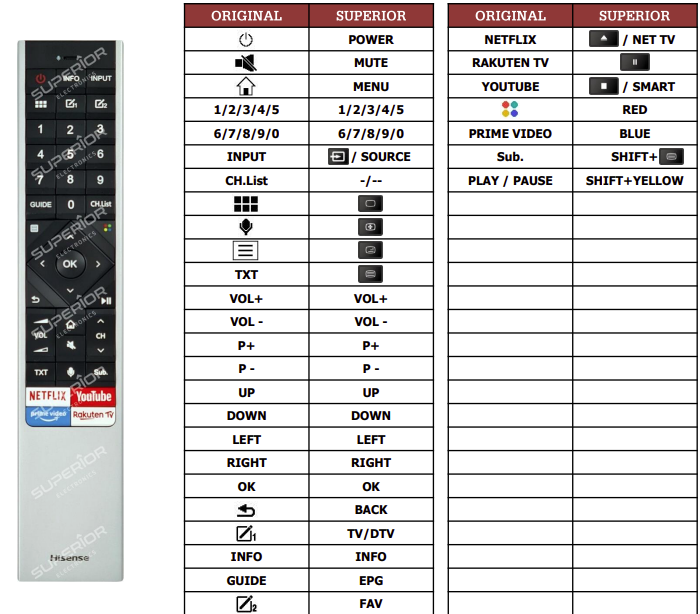 INFO INPUT
1 2 3
4 5 6
7 8 9
GUIDE 0 CH.List
OK
VOL CH
TXT Sub.
NETFLIX YouTube
prime video Rakuten TV
Hisense
SUPERIOR ELECTRONICS

| ORIGINAL | SUPERIOR |
|---|---|
| | POWER |
| | MUTE |
| | MENU |
| 1/2/3/4/5 | 1/2/3/4/5 |
| 6/7/8/9/0 | 6/7/8/9/0 |
| INPUT | / SOURCE |
| CH.List | -/-- |
| | |
| | |
| | |
| TXT | |
| VOL+ | VOL+ |
| VOL - | VOL - |
| P+ | P+ |
| P - | P - |
| UP | UP |
| DOWN | DOWN |
| LEFT | LEFT |
| RIGHT | RIGHT |
| OK | OK |
| | BACK |
| 1 | TV/DTV |
| INFO | INFO |
| GUIDE | EPG |
| 2 | FAV |

| ORIGINAL | SUPERIOR |
|---|---|
| NETFLIX | / NET TV |
| RAKUTEN TV | |
| YOUTUBE | / SMART |
| | RED |
| PRIME VIDEO | BLUE |
| Sub. | SHIFT+ |
| PLAY / PAUSE | SHIFT+YELLOW |